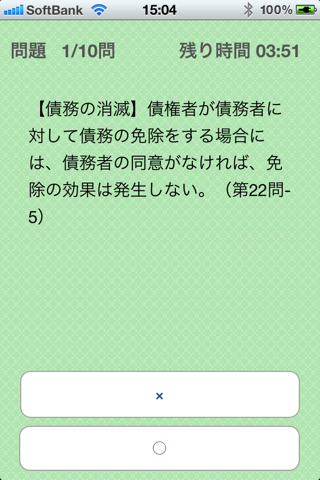 SoftBank 15:04 100%

問題 1/10問 残り時間 03:51

【債務の消滅】債権者が債務者に対して債務の免除をする場合には、債務者の同意がなければ、免除の効果は発生しない。（第22問-5）

×

○